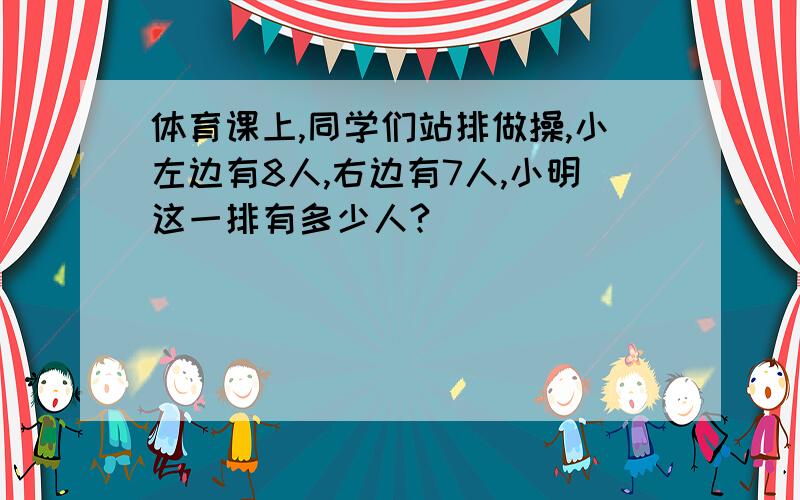 体育课上,同学们站排做操,小左边有8人,右边有7人,小明这一排有多少人?